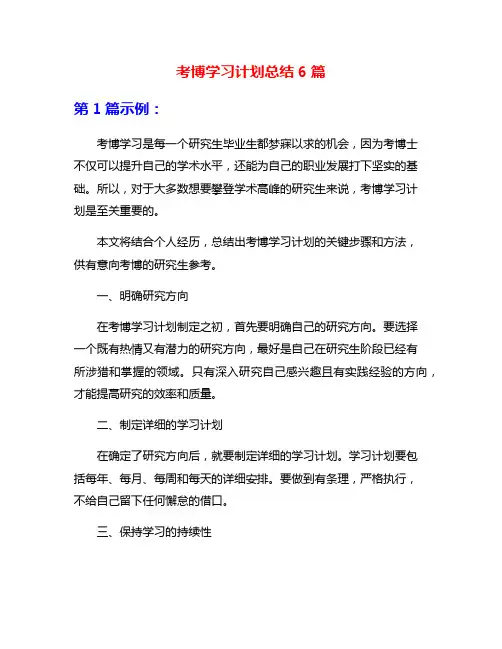 考博学习计划总结 6 篇

第 1 篇示例：

考博学习是每一个研究生毕业生都梦寐以求的机会，因为考博士不仅可以提升自己的学术水平，还能为自己的职业发展打下坚实的基础。所以，对于大多数想要攀登学术高峰的研究生来说，考博学习计划是至关重要的。

本文将结合个人经历，总结出考博学习计划的关键步骤和方法，供有意向考博的研究生参考。

一、明确研究方向

在考博学习计划制定之初，首先要明确自己的研究方向。要选择一个既有热情又有潜力的研究方向，最好是自己在研究生阶段已经有所涉猎和掌握的领域。只有深入研究自己感兴趣且有实践经验的方向，才能提高研究的效率和质量。

二、制定详细的学习计划

在确定了研究方向后，就要制定详细的学习计划。学习计划要包括每年、每月、每周和每天的详细安排。要做到有条理，严格执行，不给自己留下任何懈怠的借口。

三、保持学习的持续性